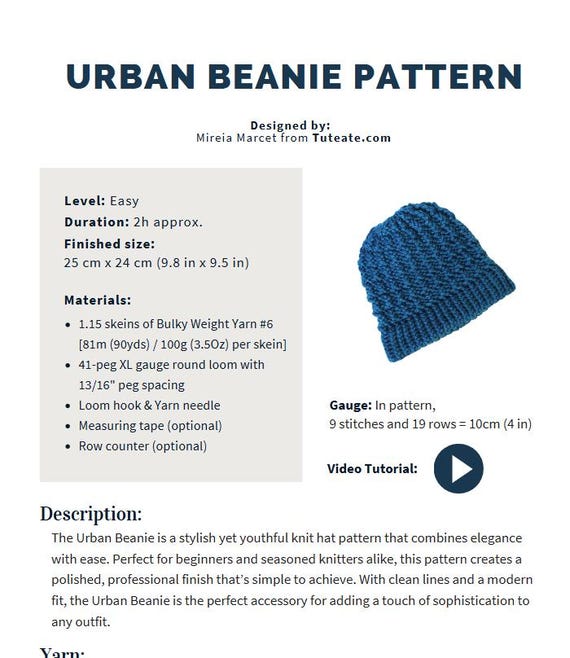 URBAN BEANIE PATTERN

Designed by:
Mireia Marcet from Tuteate.com

Level: Easy
Duration: 2h approx.
Finished size:
25 cm x 24 cm (9.8 in x 9.5 in)

Materials:
- 1.15 skeins of Bulky Weight Yarn #6 [81m (90yds) / 100g (3.5Oz) per skein]
- 41-peg XL gauge round loom with 13/16" peg spacing
- Loom hook & Yarn needle
- Measuring tape (optional)
- Row counter (optional)

Gauge: In pattern,
9 stitches and 19 rows = 10cm (4 in)

Video Tutorial:

Description:
The Urban Beanie is a stylish yet youthful knit hat pattern that combines elegance with ease. Perfect for beginners and seasoned knitters alike, this pattern creates a polished, professional finish that's simple to achieve. With clean lines and a modern fit, the Urban Beanie is the perfect accessory for adding a touch of sophistication to any outfit.

Yarn: